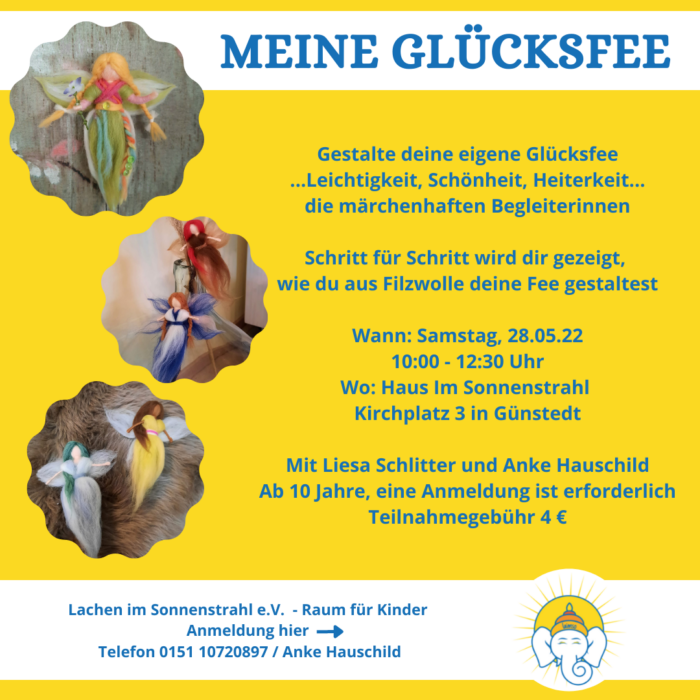 MEINE GLÜCKSFEE

Gestalte deine eigene Glücksfee
...Leichtigkeit, Schönheit, Heiterkeit...
die märchenhaften Begleiterinnen

Schritt für Schritt wird dir gezeigt,
wie du aus Filzwolle deine Fee gestaltest

Wann: Samstag, 28.05.22
10:00 - 12:30 Uhr
Wo: Haus Im Sonnenstrahl
Kirchplatz 3 in Günstedt

Mit Liesa Schlitter und Anke Hauschild
Ab 10 Jahre, eine Anmeldung ist erforderlich
Teilnahmegebühr 4 €

Lachen im Sonnenstrahl e.V. - Raum für Kinder
Anmeldung hier →
Telefon 0151 10720897 / Anke Hauschild